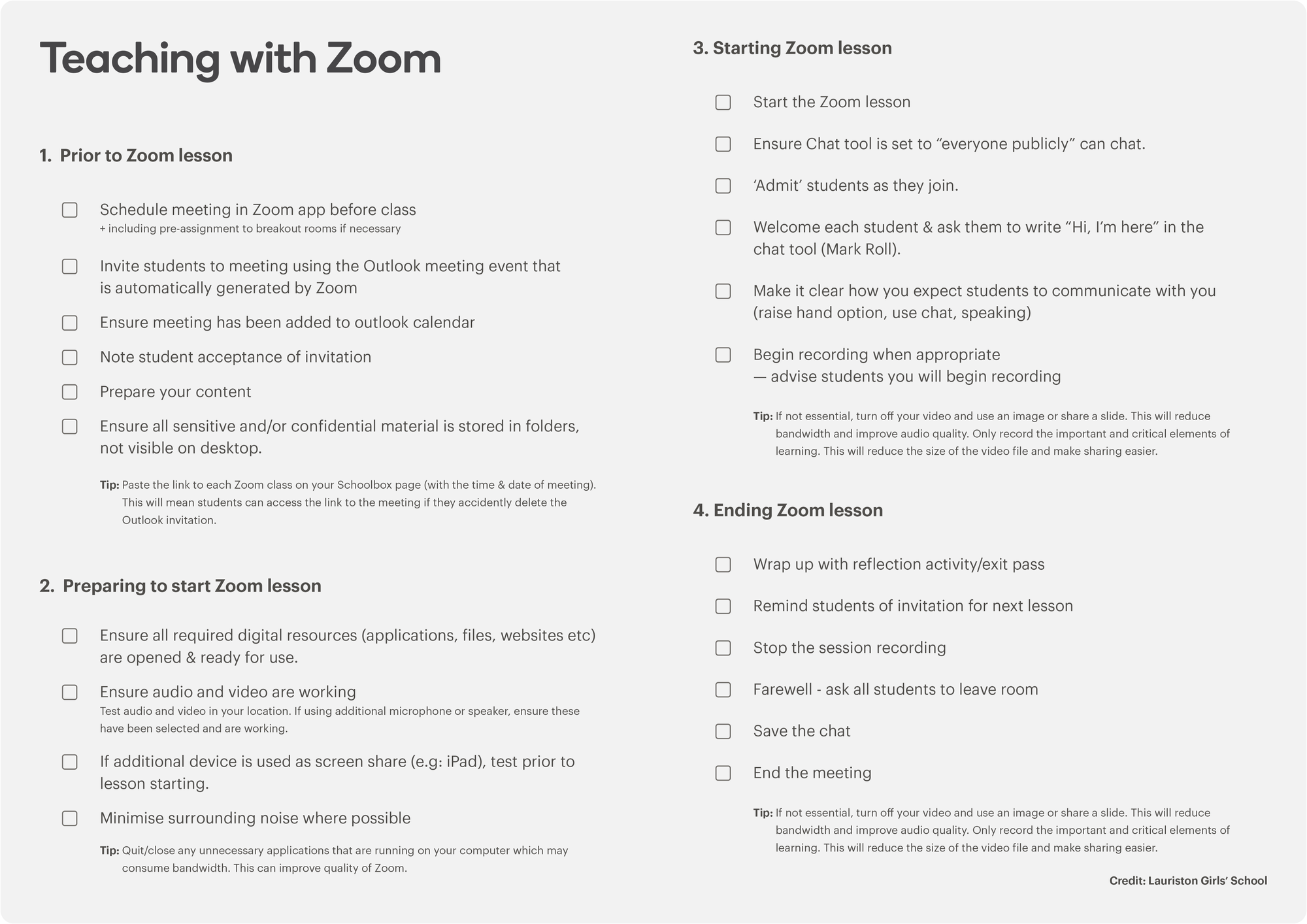 Teaching with Zoom

1. Prior to Zoom lesson

Schedule meeting in Zoom app before class
+ including pre-assignment to breakout rooms if necessary

Invite students to meeting using the Outlook meeting event that is automatically generated by Zoom

Ensure meeting has been added to outlook calendar

Note student acceptance of invitation

Prepare your content

Ensure all sensitive and/or confidential material is stored in folders, not visible on desktop.

Tip: Paste the link to each Zoom class on your Schoolbox page (with the time & date of meeting). This will mean students can access the link to the meeting if they accidently delete the Outlook invitation.

2. Preparing to start Zoom lesson

Ensure all required digital resources (applications, files, websites etc) are opened & ready for use.

Ensure audio and video are working
Test audio and video in your location. If using additional microphone or speaker, ensure these have been selected and are working.

If additional device is used as screen share (e.g: iPad), test prior to lesson starting.

Minimise surrounding noise where possible

Tip: Quit/close any unnecessary applications that are running on your computer which may consume bandwidth. This can improve quality of Zoom.

3. Starting Zoom lesson

Start the Zoom lesson

Ensure Chat tool is set to “everyone publicly” can chat.

‘Admit’ students as they join.

Welcome each student & ask them to write “Hi, I’m here” in the chat tool (Mark Roll).

Make it clear how you expect students to communicate with you (raise hand option, use chat, speaking)

Begin recording when appropriate
— advise students you will begin recording

Tip: If not essential, turn off your video and use an image or share a slide. This will reduce bandwidth and improve audio quality. Only record the important and critical elements of learning. This will reduce the size of the video file and make sharing easier.

4. Ending Zoom lesson

Wrap up with reflection activity/exit pass

Remind students of invitation for next lesson

Stop the session recording

Farewell - ask all students to leave room

Save the chat

End the meeting

Tip: If not essential, turn off your video and use an image or share a slide. This will reduce bandwidth and improve audio quality. Only record the important and critical elements of learning. This will reduce the size of the video file and make sharing easier.

Credit: Lauriston Girls’ School